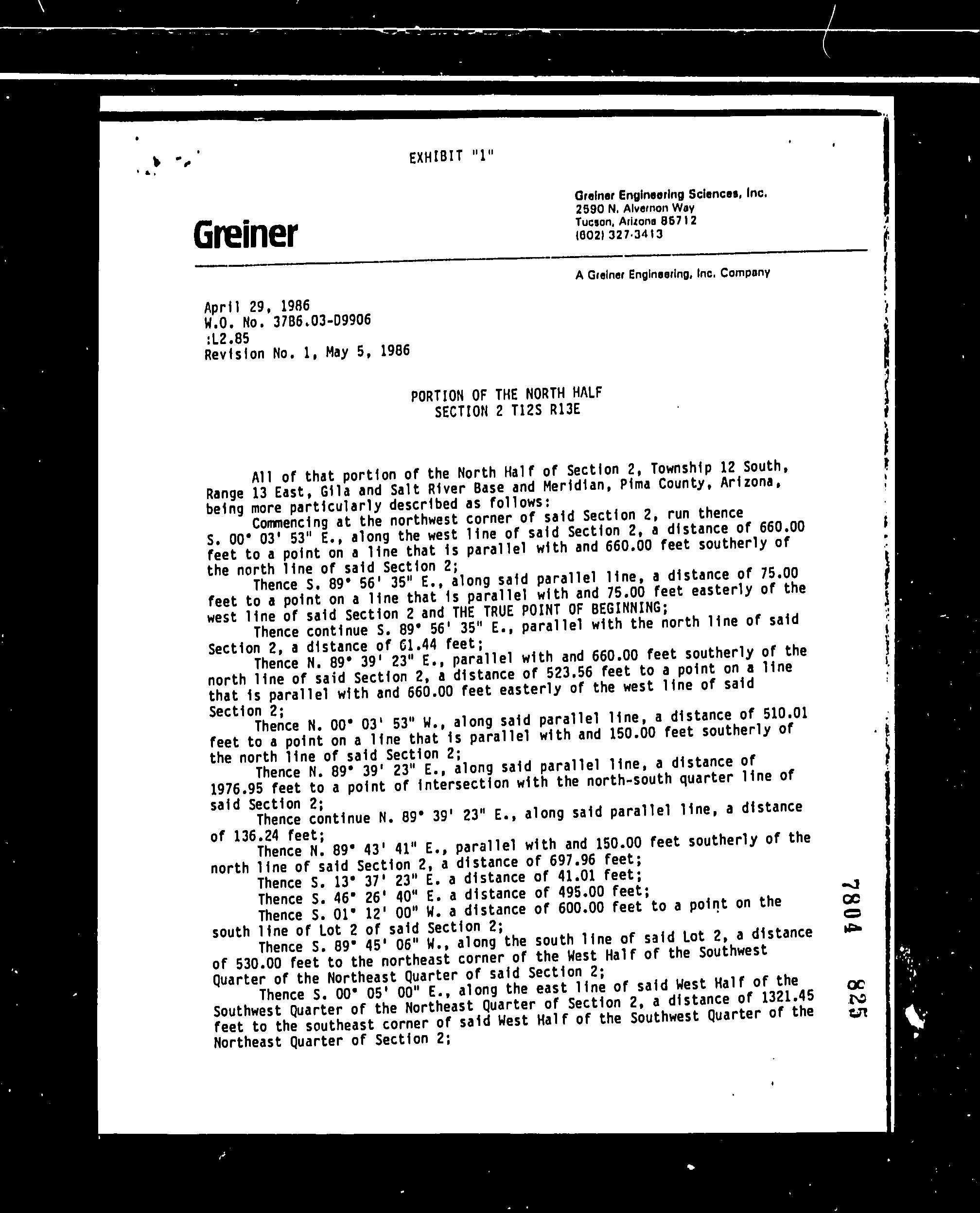 EXHIBIT "1"

Greiner

Greiner Engineering Sciences, Inc.
2590 N. Alvernon Way
Tucson, Arizona 85712
(602) 327-3413

A Greiner Engineering, Inc. Company

April 29, 1986
W.O. No. 3786.03-D9906
:L2.85
Revision No. 1, May 5, 1986

PORTION OF THE NORTH HALF
SECTION 2 T12S R13E

All of that portion of the North Half of Section 2, Township 12 South, Range 13 East, Gila and Salt River Base and Meridian, Pima County, Arizona, being more particularly described as follows:

Commencing at the northwest corner of said Section 2, run thence S. 00° 03' 53" E., along the west line of said Section 2, a distance of 660.00 feet to a point on a line that is parallel with and 660.00 feet southerly of the north line of said Section 2;

Thence S. 89° 56' 35" E., along said parallel line, a distance of 75.00 feet to a point on a line that is parallel with and 75.00 feet easterly of the west line of said Section 2 and THE TRUE POINT OF BEGINNING;

Thence continue S. 89° 56' 35" E., parallel with the north line of said Section 2, a distance of 61.44 feet;

Thence N. 89° 39' 23" E., parallel with and 660.00 feet southerly of the north line of said Section 2, a distance of 523.56 feet to a point on a line that is parallel with and 660.00 feet easterly of the west line of said Section 2;

Thence N. 00° 03' 53" W., along said parallel line, a distance of 510.01 feet to a point on a line that is parallel with and 150.00 feet southerly of the north line of said Section 2;

Thence N. 89° 39' 23" E., along said parallel line, a distance of 1976.95 feet to a point of intersection with the north-south quarter line of said Section 2;

Thence continue N. 89° 39' 23" E., along said parallel line, a distance of 136.24 feet;

Thence N. 89° 43' 41" E., parallel with and 150.00 feet southerly of the north line of said Section 2, a distance of 697.96 feet;

Thence S. 13° 37' 23" E. a distance of 41.01 feet;

Thence S. 46° 26' 40" E. a distance of 495.00 feet;

Thence S. 01° 12' 00" W. a distance of 600.00 feet to a point on the south line of Lot 2 of said Section 2;

Thence S. 89° 45' 06" W., along the south line of said Lot 2, a distance of 530.00 feet to the northeast corner of the West Half of the Southwest Quarter of the Northeast Quarter of said Section 2;

Thence S. 00° 05' 00" E., along the east line of said West Half of the Southwest Quarter of the Northeast Quarter of Section 2, a distance of 1321.45 feet to the southeast corner of said West Half of the Southwest Quarter of the Northeast Quarter of Section 2;

7804 825